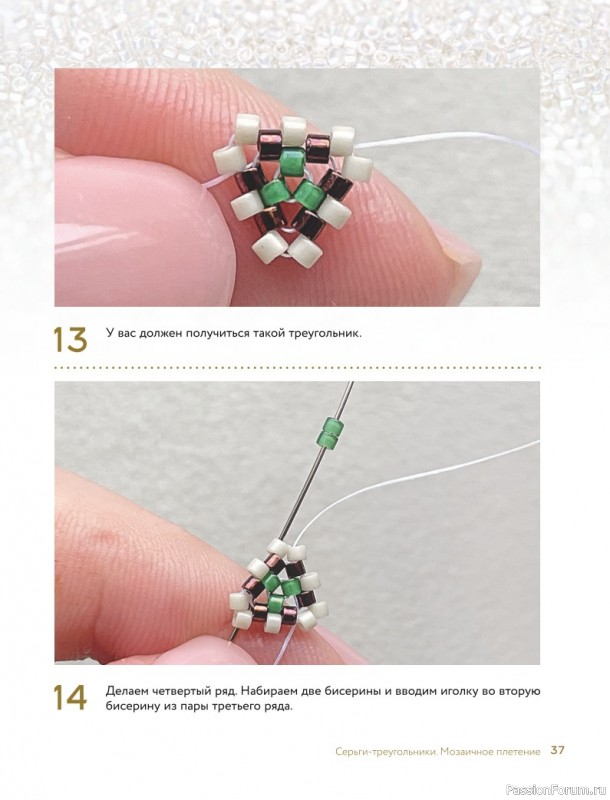 13
У вас должен получиться такой треугольник.

14
Делаем четвертый ряд. Набираем две бисерины и вводим иголку во вторую бисерину из пары третьего ряда.

Серьги-треугольники. Мозаичное плетение 37

PassionForum.ru